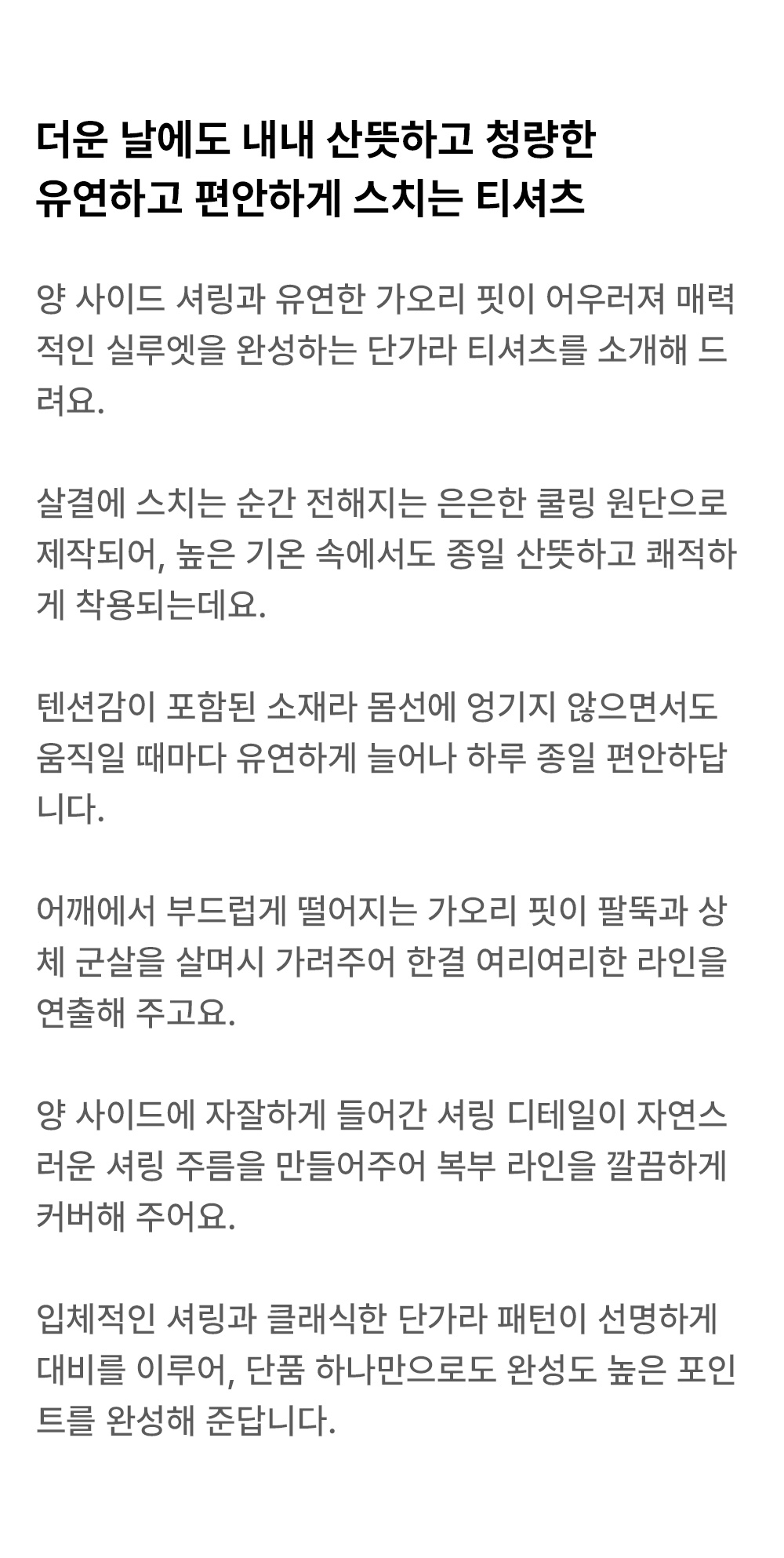 더운 날에도 내내 산뜻하고 청량한
유연하고 편안하게 스치는 티셔츠

양 사이드 셔링과 유연한 가오리 핏이 어우러져 매력적인 실루엣을 완성하는 단가라 티셔츠를 소개해 드려요.

살결에 스치는 순간 전해지는 은은한 쿨링 원단으로 제작되어, 높은 기온 속에서도 종일 산뜻하고 쾌적하게 착용되는데요.

텐션감이 포함된 소재라 몸선에 엉기지 않으면서도 움직일 때마다 유연하게 늘어나 하루 종일 편안하답니다.

어깨에서 부드럽게 떨어지는 가오리 핏이 팔뚝과 상체 군살을 살며시 가려주어 한결 여리여리한 라인을 연출해 주고요.

양 사이드에 자잘하게 들어간 셔링 디테일이 자연스러운 셔링 주름을 만들어주어 복부 라인을 깔끔하게 커버해 주어요.

입체적인 셔링과 클래식한 단가라 패턴이 선명하게 대비를 이루어, 단품 하나만으로도 완성도 높은 포인트를 완성해 준답니다.